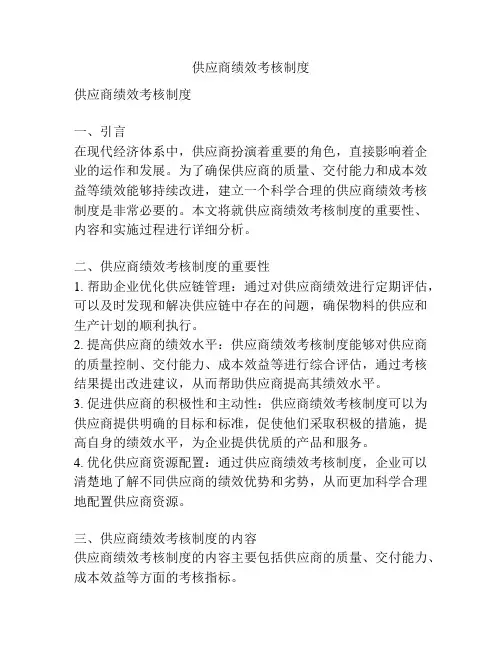 供应商绩效考核制度

供应商绩效考核制度

一、引言
在现代经济体系中，供应商扮演着重要的角色，直接影响着企业的运作和发展。为了确保供应商的质量、交付能力和成本效益等绩效能够持续改进，建立一个科学合理的供应商绩效考核制度是非常必要的。本文将就供应商绩效考核制度的重要性、内容和实施过程进行详细分析。

二、供应商绩效考核制度的重要性
1. 帮助企业优化供应链管理：通过对供应商绩效进行定期评估，可以及时发现和解决供应链中存在的问题，确保物料的供应和生产计划的顺利执行。
2. 提高供应商的绩效水平：供应商绩效考核制度能够对供应商的质量控制、交付能力、成本效益等进行综合评估，通过考核结果提出改进建议，从而帮助供应商提高其绩效水平。
3. 促进供应商的积极性和主动性：供应商绩效考核制度可以为供应商提供明确的目标和标准，促使他们采取积极的措施，提高自身的绩效水平，为企业提供优质的产品和服务。
4. 优化供应商资源配置：通过供应商绩效考核制度，企业可以清楚地了解不同供应商的绩效优势和劣势，从而更加科学合理地配置供应商资源。

三、供应商绩效考核制度的内容
供应商绩效考核制度的内容主要包括供应商的质量、交付能力、成本效益等方面的考核指标。